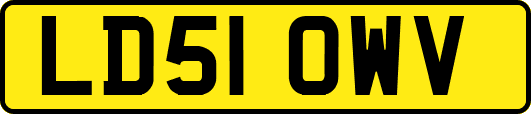 LD51 OWV